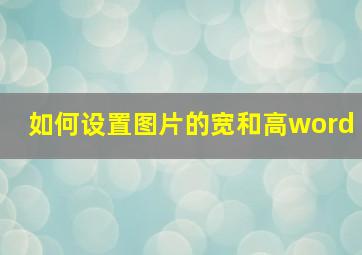 如何设置图片的宽和高word